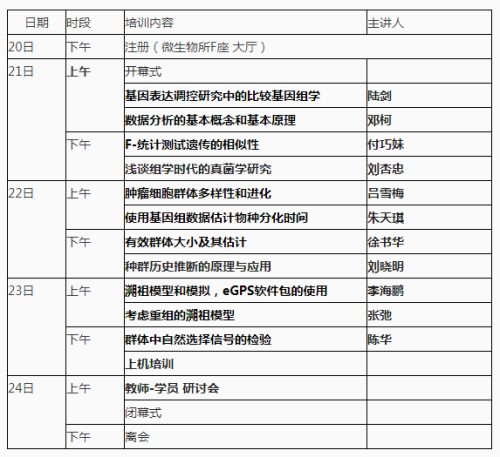 | 日期 | 时段 | 培训内容 | 主讲人 |
|---|---|---|---|
| 20日 | 下午 | 注册（微生物所F座 大厅） | |
| 21日 | 上午 | 开幕式 | |
| | | 基因表达调控研究中的比较基因组学 | 陆剑 |
| | | 数据分析的基本概念和基本原理 | 邓柯 |
| | 下午 | F-统计测试遗传的相似性 | 付巧妹 |
| | | 浅谈组学时代的真菌学研究 | 刘杏忠 |
| 22日 | 上午 | 肿瘤细胞群体多样性和进化 | 吕雪梅 |
| | | 使用基因组数据估计物种分化时间 | 朱天琪 |
| | 下午 | 有效群体大小及其估计 | 徐书华 |
| | | 种群历史推断的原理与应用 | 刘晓明 |
| 23日 | 上午 | 溯祖模型和模拟，eGPS软件包的使用 | 李海鹏 |
| | | 考虑重组的溯祖模型 | 张弛 |
| | 下午 | 群体中自然选择信号的检验 | 陈华 |
| | | 上机培训 | |
| 24日 | 上午 | 教师-学员 研讨会 | |
| | | 闭幕式 | |
| | 下午 | 离会 | |